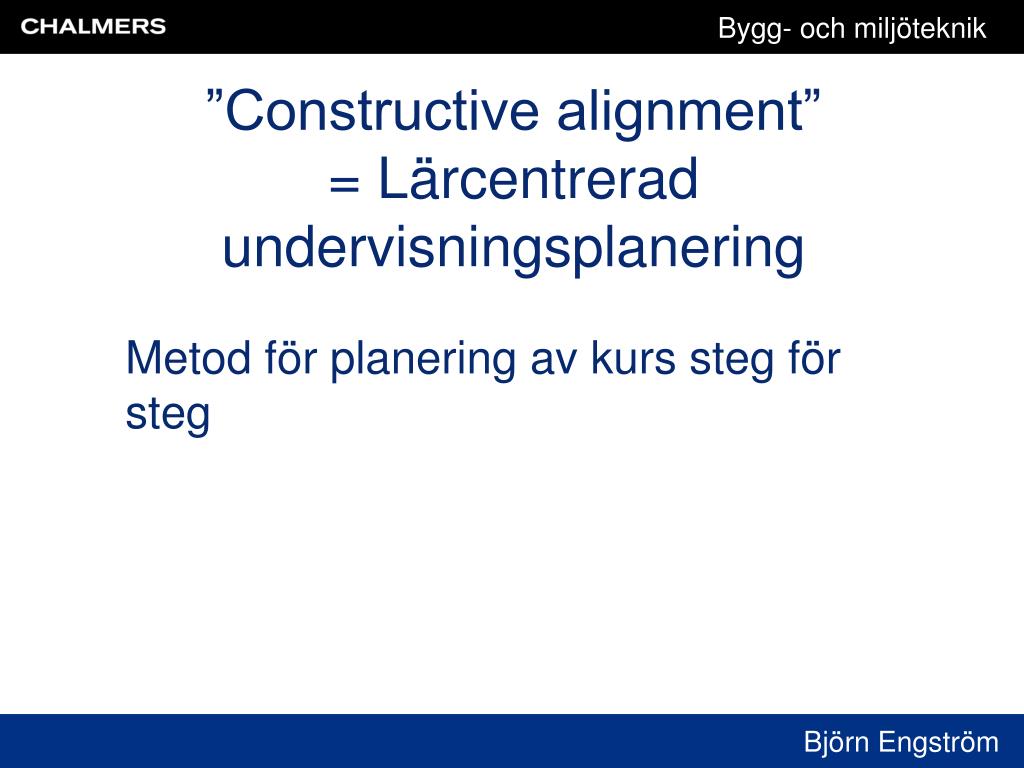 CHALMERS

Bygg- och miljöteknik

”Constructive alignment” = Lärcentrerad undervisningsplanering

Metod för planering av kurs steg för steg

Björn Engström